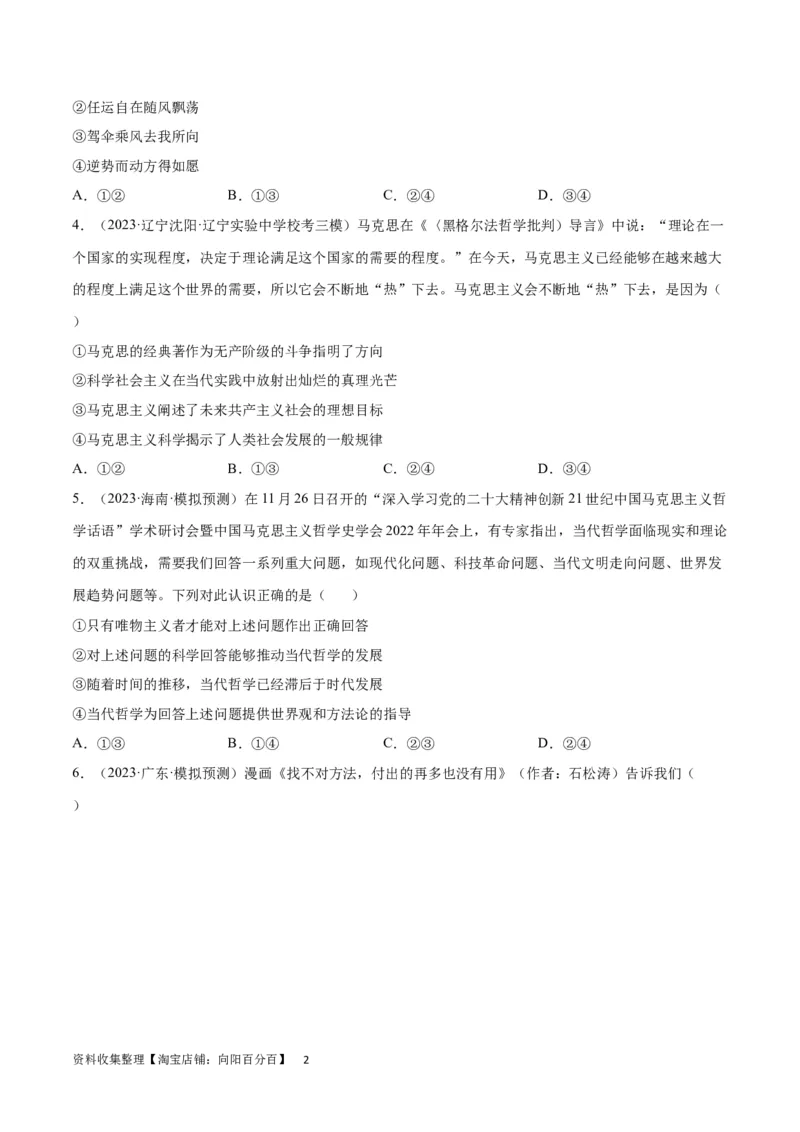 ②任运自在随风飘荡
③驾伞乘风去我所向
④逆势而动方得如愿
A．①②　　B．①③　　C．②④　　D．③④
4．（2023·辽宁沈阳·辽宁实验中学校考三模）马克思在《〈黑格尔法哲学批判〉导言》中说：“理论在一个国家的实现程度，决定于理论满足这个国家的需要的程度。”在今天，马克思主义已经能够在越来越大的程度上满足这个世界的需要，所以它会不断地“热”下去。马克思主义会不断地“热”下去，是因为（　）
①马克思的经典著作为无产阶级的斗争指明了方向
②科学社会主义在当代实践中放射出灿烂的真理光芒
③马克思主义阐述了未来共产主义社会的理想目标
④马克思主义科学揭示了人类社会发展的一般规律
A．①②　　B．①③　　C．②④　　D．③④
5．（2023·海南·模拟预测）在11月26日召开的“深入学习党的二十大精神创新21世纪中国马克思主义哲学话语”学术研讨会暨中国马克思主义哲学史学会2022年年会上，有专家指出，当代哲学面临现实和理论的双重挑战，需要我们回答一系列重大问题，如现代化问题、科技革命问题、当代文明走向问题、世界发展趋势问题等。下列对此认识正确的是（　　）
①只有唯物主义者才能对上述问题作出正确回答
②对上述问题的科学回答能够推动当代哲学的发展
③随着时间的推移，当代哲学已经滞后于时代发展
④当代哲学为回答上述问题提供世界观和方法论的指导
A．①③　　B．①④　　C．②③　　D．②④
6．（2023·广东·模拟预测）漫画《找不对方法，付出的再多也没有用》（作者：石松涛）告诉我们（　）

资料收集整理【淘宝店铺：向阳百分百】　2